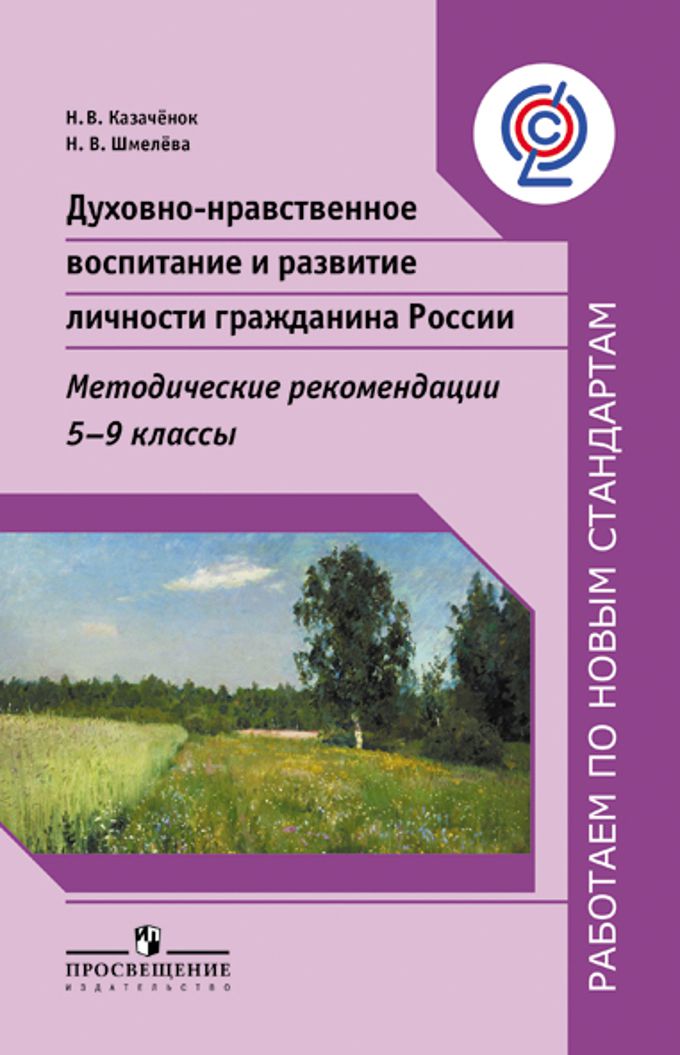 Н. В. Казачёнок
Н. В. Шмелёва

Духовно-нравственное воспитание и развитие личности гражданина России

Методические рекомендации
5–9 классы

РАБОТАЕМ ПО НОВЫМ СТАНДАРТАМ

ПРОСВЕЩЕНИЕ
ИЗДАТЕЛЬСТВО